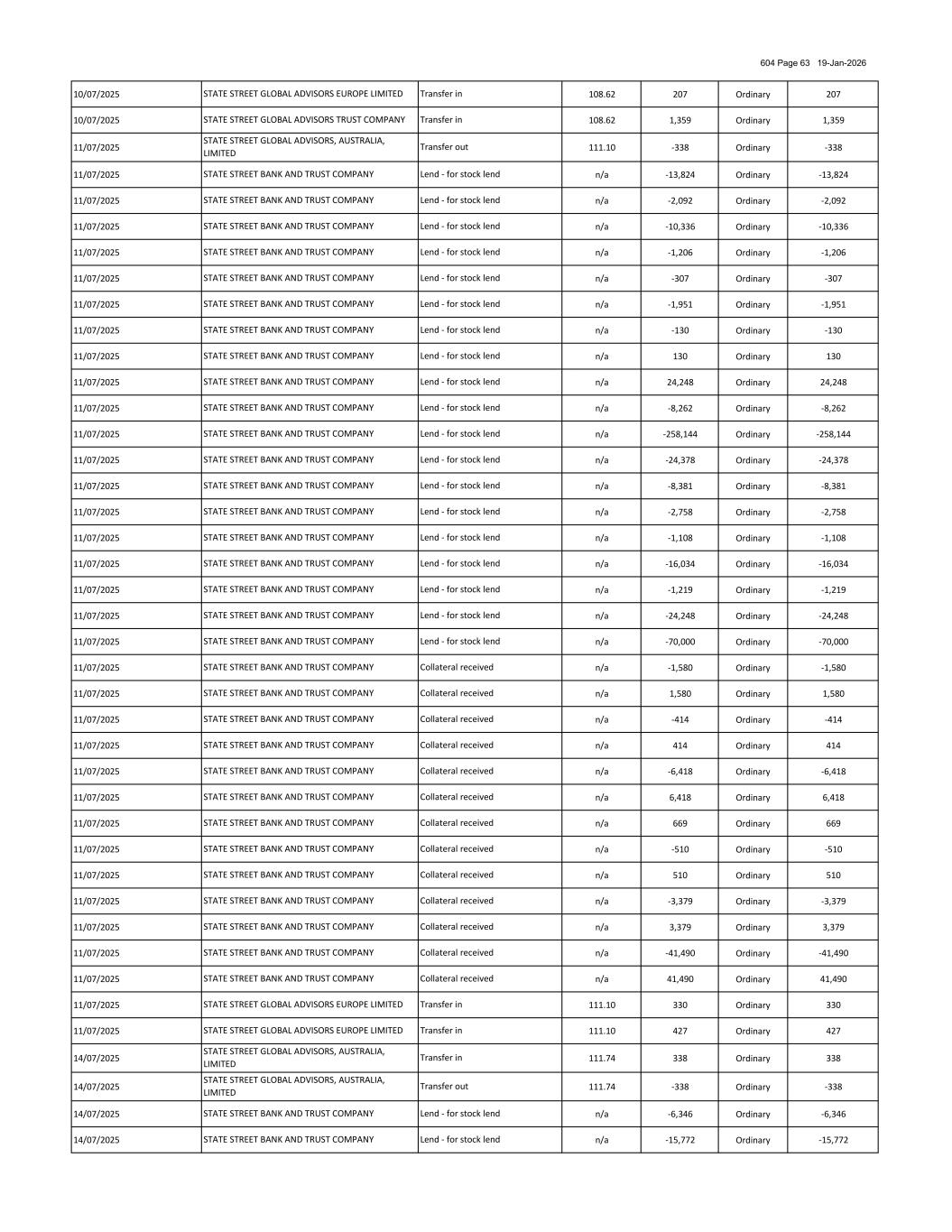 604 Page 63 19-Jan-2026

| | | | | | | |
|---|---|---|---|---|---|---|
| 10/07/2025 | STATE STREET GLOBAL ADVISORS EUROPE LIMITED | Transfer in | 108.62 | 207 | Ordinary | 207 |
| 10/07/2025 | STATE STREET GLOBAL ADVISORS TRUST COMPANY | Transfer in | 108.62 | 1,359 | Ordinary | 1,359 |
| 11/07/2025 | STATE STREET GLOBAL ADVISORS, AUSTRALIA, LIMITED | Transfer out | 111.10 | -338 | Ordinary | -338 |
| 11/07/2025 | STATE STREET BANK AND TRUST COMPANY | Lend - for stock lend | n/a | -13,824 | Ordinary | -13,824 |
| 11/07/2025 | STATE STREET BANK AND TRUST COMPANY | Lend - for stock lend | n/a | -2,092 | Ordinary | -2,092 |
| 11/07/2025 | STATE STREET BANK AND TRUST COMPANY | Lend - for stock lend | n/a | -10,336 | Ordinary | -10,336 |
| 11/07/2025 | STATE STREET BANK AND TRUST COMPANY | Lend - for stock lend | n/a | -1,206 | Ordinary | -1,206 |
| 11/07/2025 | STATE STREET BANK AND TRUST COMPANY | Lend - for stock lend | n/a | -307 | Ordinary | -307 |
| 11/07/2025 | STATE STREET BANK AND TRUST COMPANY | Lend - for stock lend | n/a | -1,951 | Ordinary | -1,951 |
| 11/07/2025 | STATE STREET BANK AND TRUST COMPANY | Lend - for stock lend | n/a | -130 | Ordinary | -130 |
| 11/07/2025 | STATE STREET BANK AND TRUST COMPANY | Lend - for stock lend | n/a | 130 | Ordinary | 130 |
| 11/07/2025 | STATE STREET BANK AND TRUST COMPANY | Lend - for stock lend | n/a | 24,248 | Ordinary | 24,248 |
| 11/07/2025 | STATE STREET BANK AND TRUST COMPANY | Lend - for stock lend | n/a | -8,262 | Ordinary | -8,262 |
| 11/07/2025 | STATE STREET BANK AND TRUST COMPANY | Lend - for stock lend | n/a | -258,144 | Ordinary | -258,144 |
| 11/07/2025 | STATE STREET BANK AND TRUST COMPANY | Lend - for stock lend | n/a | -24,378 | Ordinary | -24,378 |
| 11/07/2025 | STATE STREET BANK AND TRUST COMPANY | Lend - for stock lend | n/a | -8,381 | Ordinary | -8,381 |
| 11/07/2025 | STATE STREET BANK AND TRUST COMPANY | Lend - for stock lend | n/a | -2,758 | Ordinary | -2,758 |
| 11/07/2025 | STATE STREET BANK AND TRUST COMPANY | Lend - for stock lend | n/a | -1,108 | Ordinary | -1,108 |
| 11/07/2025 | STATE STREET BANK AND TRUST COMPANY | Lend - for stock lend | n/a | -16,034 | Ordinary | -16,034 |
| 11/07/2025 | STATE STREET BANK AND TRUST COMPANY | Lend - for stock lend | n/a | -1,219 | Ordinary | -1,219 |
| 11/07/2025 | STATE STREET BANK AND TRUST COMPANY | Lend - for stock lend | n/a | -24,248 | Ordinary | -24,248 |
| 11/07/2025 | STATE STREET BANK AND TRUST COMPANY | Lend - for stock lend | n/a | -70,000 | Ordinary | -70,000 |
| 11/07/2025 | STATE STREET BANK AND TRUST COMPANY | Collateral received | n/a | -1,580 | Ordinary | -1,580 |
| 11/07/2025 | STATE STREET BANK AND TRUST COMPANY | Collateral received | n/a | 1,580 | Ordinary | 1,580 |
| 11/07/2025 | STATE STREET BANK AND TRUST COMPANY | Collateral received | n/a | -414 | Ordinary | -414 |
| 11/07/2025 | STATE STREET BANK AND TRUST COMPANY | Collateral received | n/a | 414 | Ordinary | 414 |
| 11/07/2025 | STATE STREET BANK AND TRUST COMPANY | Collateral received | n/a | -6,418 | Ordinary | -6,418 |
| 11/07/2025 | STATE STREET BANK AND TRUST COMPANY | Collateral received | n/a | 6,418 | Ordinary | 6,418 |
| 11/07/2025 | STATE STREET BANK AND TRUST COMPANY | Collateral received | n/a | 669 | Ordinary | 669 |
| 11/07/2025 | STATE STREET BANK AND TRUST COMPANY | Collateral received | n/a | -510 | Ordinary | -510 |
| 11/07/2025 | STATE STREET BANK AND TRUST COMPANY | Collateral received | n/a | 510 | Ordinary | 510 |
| 11/07/2025 | STATE STREET BANK AND TRUST COMPANY | Collateral received | n/a | -3,379 | Ordinary | -3,379 |
| 11/07/2025 | STATE STREET BANK AND TRUST COMPANY | Collateral received | n/a | 3,379 | Ordinary | 3,379 |
| 11/07/2025 | STATE STREET BANK AND TRUST COMPANY | Collateral received | n/a | -41,490 | Ordinary | -41,490 |
| 11/07/2025 | STATE STREET BANK AND TRUST COMPANY | Collateral received | n/a | 41,490 | Ordinary | 41,490 |
| 11/07/2025 | STATE STREET GLOBAL ADVISORS EUROPE LIMITED | Transfer in | 111.10 | 330 | Ordinary | 330 |
| 11/07/2025 | STATE STREET GLOBAL ADVISORS EUROPE LIMITED | Transfer in | 111.10 | 427 | Ordinary | 427 |
| 14/07/2025 | STATE STREET GLOBAL ADVISORS, AUSTRALIA, LIMITED | Transfer in | 111.74 | 338 | Ordinary | 338 |
| 14/07/2025 | STATE STREET GLOBAL ADVISORS, AUSTRALIA, LIMITED | Transfer out | 111.74 | -338 | Ordinary | -338 |
| 14/07/2025 | STATE STREET BANK AND TRUST COMPANY | Lend - for stock lend | n/a | -6,346 | Ordinary | -6,346 |
| 14/07/2025 | STATE STREET BANK AND TRUST COMPANY | Lend - for stock lend | n/a | -15,772 | Ordinary | -15,772 |